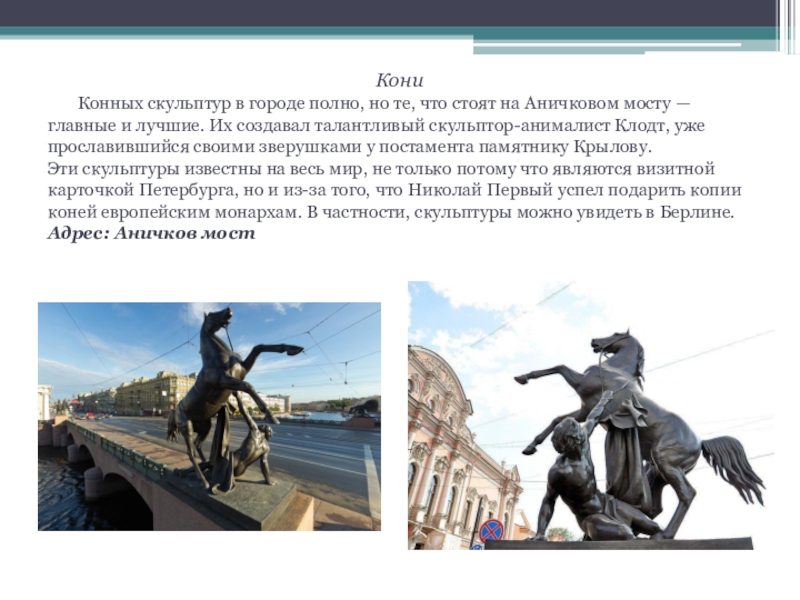 Кони

Конных скульптур в городе полно, но те, что стоят на Аничковом мосту — главные и лучшие. Их создавал талантливый скульптор-анималист Клодт, уже прославившийся своими зверушками у постамента памятнику Крылову.

Эти скульптуры известны на весь мир, не только потому что являются визитной карточкой Петербурга, но и из-за того, что Николай Первый успел подарить копии коней европейским монархам. В частности, скульптуры можно увидеть в Берлине.

Адрес: Аничков мост